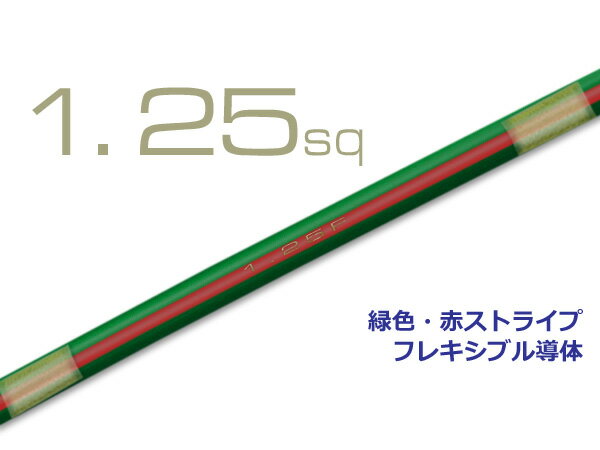 1.25sq

1.25F

緑色・赤ストライプ
フレキシブル導体